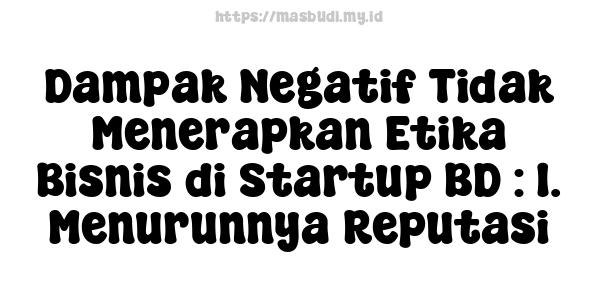 https://masbudi.my.id

Dampak Negatif Tidak Menerapkan Etika Bisnis di Startup BD : 1. Menurunnya Reputasi